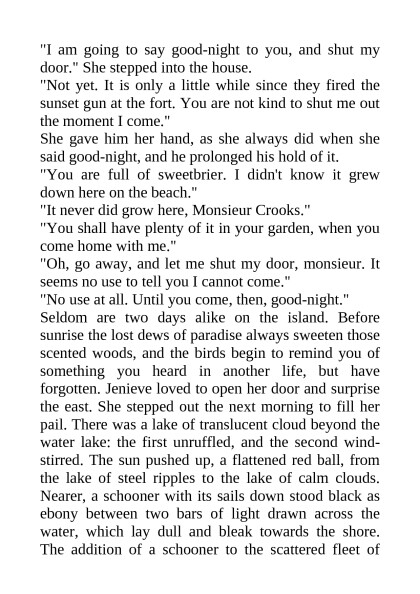 "I am going to say good-night to you, and shut my door." She stepped into the house.

"Not yet. It is only a little while since they fired the sunset gun at the fort. You are not kind to shut me out the moment I come."

She gave him her hand, as she always did when she said good-night, and he prolonged his hold of it.

"You are full of sweetbrier. I didn't know it grew down here on the beach."

"It never did grow here, Monsieur Crooks."

"You shall have plenty of it in your garden, when you come home with me."

"Oh, go away, and let me shut my door, monsieur. It seems no use to tell you I cannot come."

"No use at all. Until you come, then, good-night."

Seldom are two days alike on the island. Before sunrise the lost dews of paradise always sweeten those scented woods, and the birds begin to remind you of something you heard in another life, but have forgotten. Jenieve loved to open her door and surprise the east. She stepped out the next morning to fill her pail. There was a lake of translucent cloud beyond the water lake: the first unruffled, and the second wind-stirred. The sun pushed up, a flattened red ball, from the lake of steel ripples to the lake of calm clouds. Nearer, a schooner with its sails down stood black as ebony between two bars of light drawn across the water, which lay dull and bleak towards the shore. The addition of a schooner to the scattered fleet of